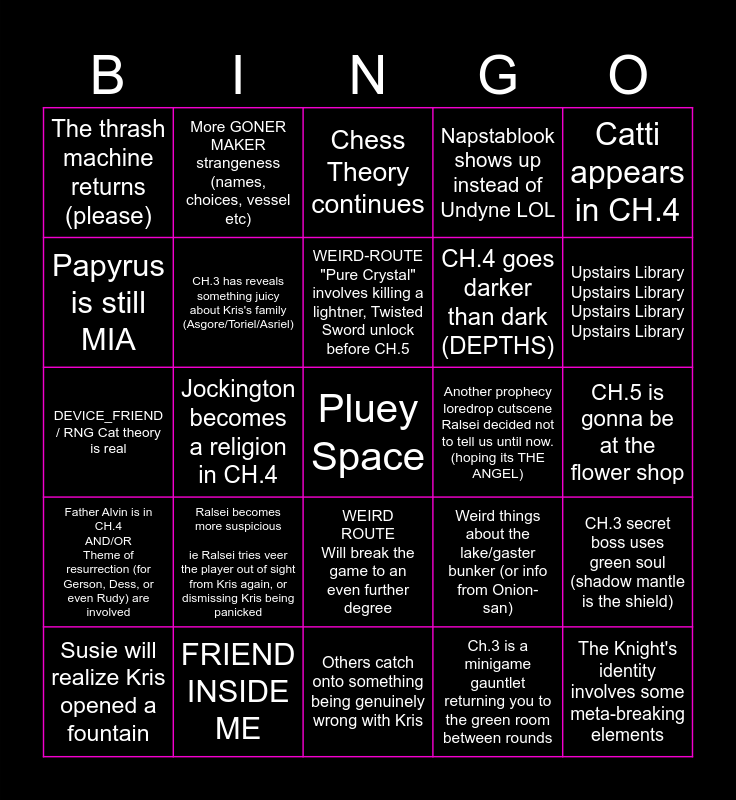 | B | I | N | G | O |
|---|---|---|---|---|
| The thrash machine returns (please) | More GONER MAKER strangeness (names, choices, vessel etc) | Chess Theory continues | Napstablook shows up instead of Undyne LOL | Catti appears in CH.4 |
| Papyrus is still MIA | CH.3 has reveals something juicy about Kris's family (Asgore/Toriel/Asriel) | WEIRD-ROUTE "Pure Crystal" involves killing a lightner, Twisted Sword unlock before CH.5 | CH.4 goes darker than dark (DEPTHS) | Upstairs Library Upstairs Library Upstairs Library Upstairs Library |
| DEVICE_FRIEND / RNG Cat theory is real | Jockington becomes a religion in CH.4 | Pluey Space | Another prophecy loredrop cutscene Ralsei decided not to tell us until now. (hoping its THE ANGEL) | CH.5 is gonna be at the flower shop |
| Father Alvin is in CH.4 AND/OR Theme of resurrection (for Gerson, Dess, or even Rudy) are involved | Ralsei becomes more suspicious ie Ralsei tries veer the player out of sight from Kris again, or dismissing Kris being panicked | WEIRD ROUTE Will break the game to an even further degree | Weird things about the lake/gaster bunker (or info from Onion-san) | CH.3 secret boss uses green soul (shadow mantle is the shield) |
| Susie will realize Kris opened a fountain | FRIEND INSIDE ME | Others catch onto something being genuinely wrong with Kris | Ch.3 is a minigame gauntlet returning you to the green room between rounds | The Knight's identity involves some meta-breaking elements |